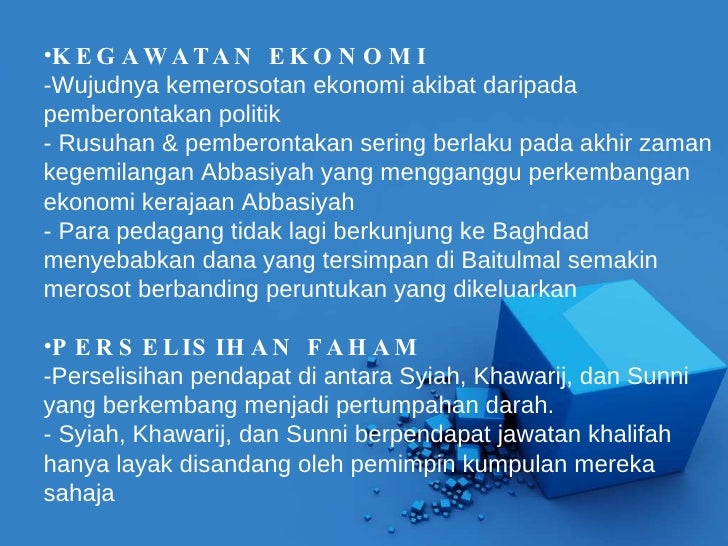 •KEGAWATAN EKONOMI
-Wujudnya kemerosotan ekonomi akibat daripada pemberontakan politik
- Rusuhan & pemberontakan sering berlaku pada akhir zaman kegemilangan Abbasiyah yang mengganggu perkembangan ekonomi kerajaan Abbasiyah
- Para pedagang tidak lagi berkunjung ke Baghdad menyebabkan dana yang tersimpan di Baitulmal semakin merosot berbanding peruntukan yang dikeluarkan

•PERSELISIHAN FAHAM
-Perselisihan pendapat di antara Syiah, Khawarij, dan Sunni yang berkembang menjadi pertumpahan darah.
- Syiah, Khawarij, dan Sunni berpendapat jawatan khalifah hanya layak disandang oleh pemimpin kumpulan mereka sahaja